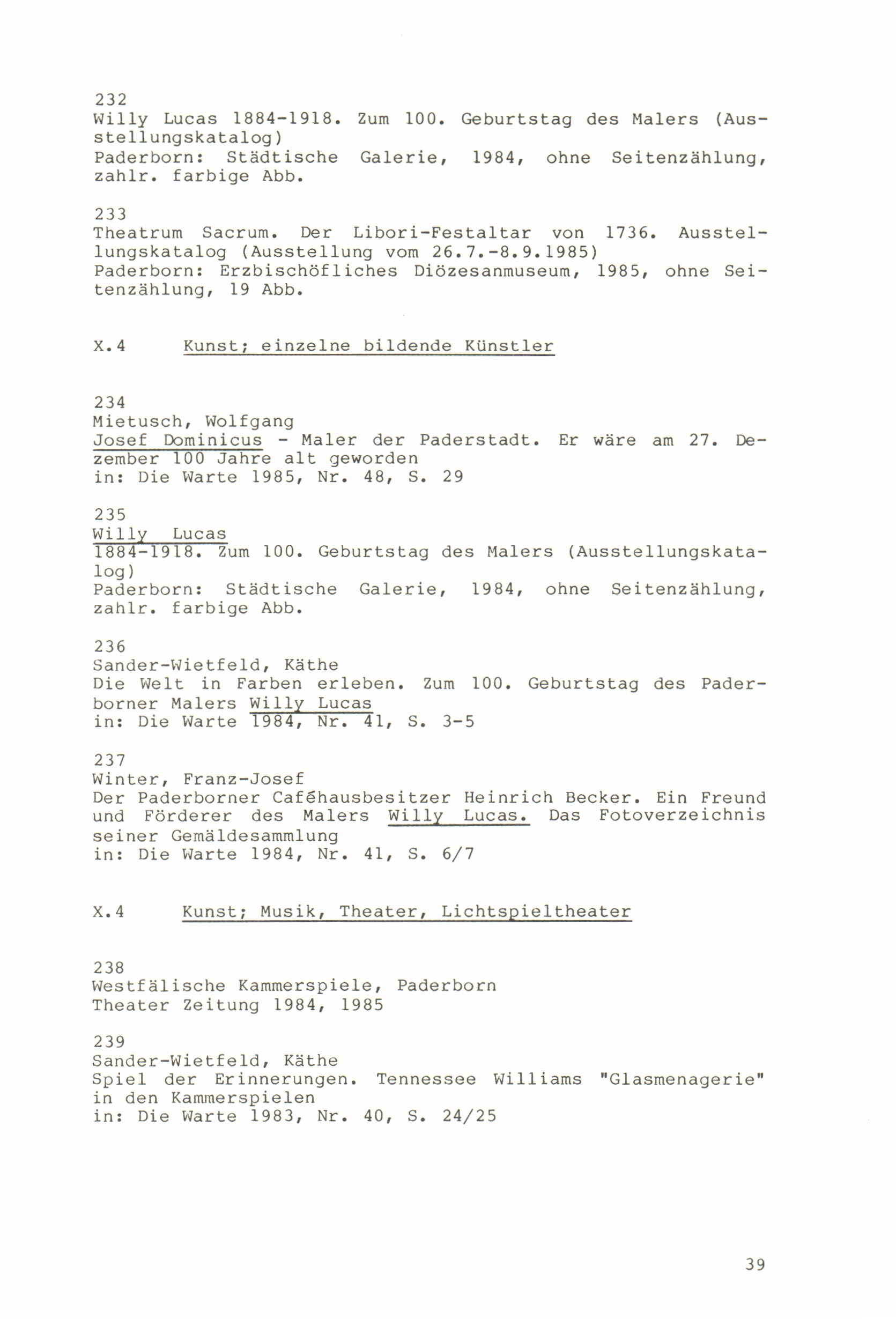 232
Willy Lucas 1884-1918. Zum 100. Geburtstag des Malers (Ausstellungskatalog)
Paderborn: Städtische Galerie, 1984, ohne Seitenzählung, zahlr. farbige Abb.

233
Theatrum Sacrum. Der Libori-Festaltar von 1736. Ausstellungskatalog (Ausstellung vom 26.7.-8.9.1985)
Paderborn: Erzbischöfliches Diözesanmuseum, 1985, ohne Seitenzählung, 19 Abb.

X.4 Kunst; einzelne bildende Künstler

234
Mietusch, Wolfgang
Josef Dominicus - Maler der Paderstadt. Er wäre am 27. Dezember 100 Jahre alt geworden
in: Die Warte 1985, Nr. 48, S. 29

235
Willy Lucas
1884-1918. Zum 100. Geburtstag des Malers (Ausstellungskatalog)
Paderborn: Städtische Galerie, 1984, ohne Seitenzählung, zahlr. farbige Abb.

236
Sander-Wietfeld, Käthe
Die Welt in Farben erleben. Zum 100. Geburtstag des Paderborner Malers Willy Lucas
in: Die Warte 1984, Nr. 41, S. 3-5

237
Winter, Franz-Josef
Der Paderborner Caféhausbesitzer Heinrich Becker. Ein Freund und Förderer des Malers Willy Lucas. Das Fotoverzeichnis seiner Gemäldesammlung
in: Die Warte 1984, Nr. 41, S. 6/7

X.4 Kunst; Musik, Theater, Lichtspieltheater

238
Westfälische Kammerspiele, Paderborn
Theater Zeitung 1984, 1985

239
Sander-Wietfeld, Käthe
Spiel der Erinnerungen. Tennessee Williams "Glasmenagerie" in den Kammerspielen
in: Die Warte 1983, Nr. 40, S. 24/25

39